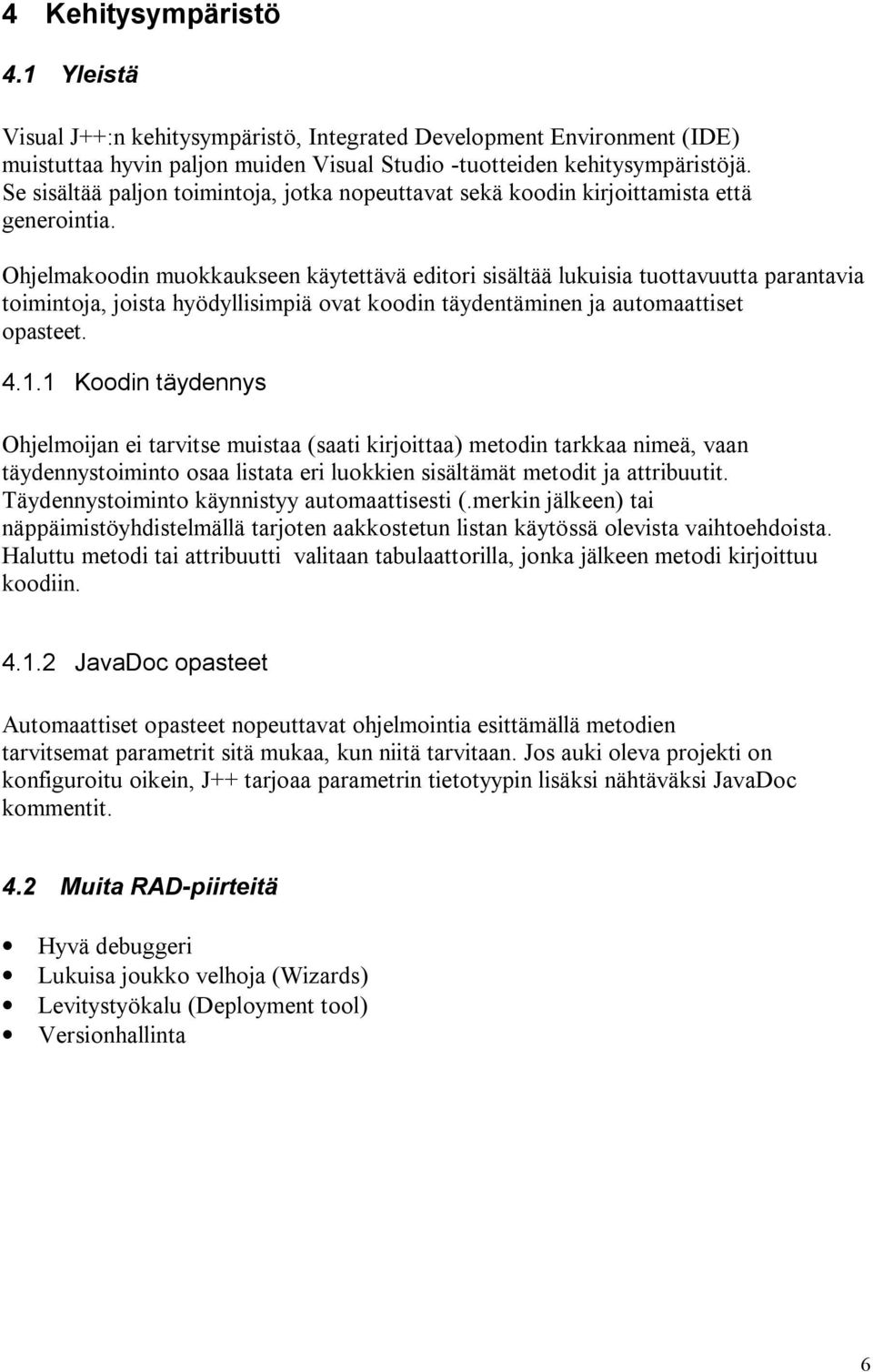 4 Kehitysympäristö

4.1 Yleistä

Visual J++:n kehitysympäristö, Integrated Development Environment (IDE) muistuttaa hyvin paljon muiden Visual Studio -tuotteiden kehitysympäristöjä. Se sisältää paljon toimintoja, jotka nopeuttavat sekä koodin kirjoittamista että generointia.

Ohjelmakoodin muokkaukseen käytettävä editori sisältää lukuisia tuottavuutta parantavia toimintoja, joista hyödyllisimpiä ovat koodin täydentäminen ja automaattiset opasteet.

4.1.1 Koodin täydennys

Ohjelmoijan ei tarvitse muistaa (saati kirjoittaa) metodin tarkkaa nimeä, vaan täydennystoiminto osaa listata eri luokkien sisältämät metodit ja attribuutit. Täydennystoiminto käynnistyy automaattisesti (.merkin jälkeen) tai näppäimistöyhdistelmällä tarjoten aakkostetun listan käytössä olevista vaihtoehdoista. Haluttu metodi tai attribuutti valitaan tabulaattorilla, jonka jälkeen metodi kirjoittuu koodiin.

4.1.2 JavaDoc opasteet

Automaattiset opasteet nopeuttavat ohjelmointia esittämällä metodien tarvitsemat parametrit sitä mukaa, kun niitä tarvitaan. Jos auki oleva projekti on konfiguroitu oikein, J++ tarjoaa parametrin tietotyypin lisäksi nähtäväksi JavaDoc kommentit.

4.2 Muita RAD-piirteitä

• Hyvä debuggeri
• Lukuisa joukko velhoja (Wizards)
• Levitystyökalu (Deployment tool)
• Versionhallinta

6